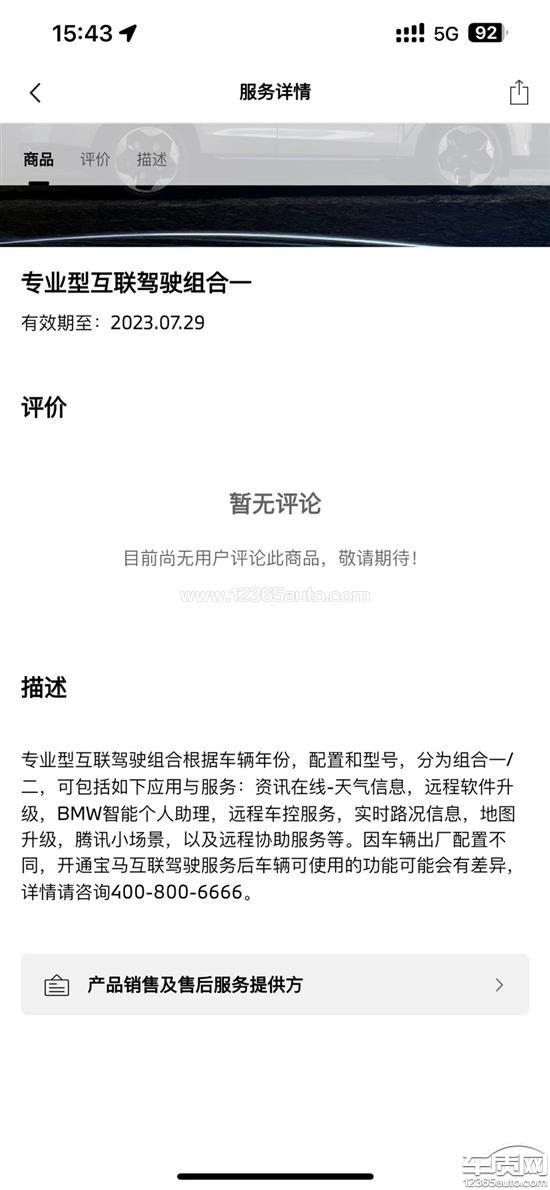 15:43

5G 92

服务详情

商品 评价 描述

专业型互联驾驶组合一

有效期至：2023.07.29

评价

暂无评论

目前尚无用户评论此商品，敬请期待！

www.12365auto.com

描述

专业型互联驾驶组合根据车辆年份，配置和型号，分为组合一/二，可包括如下应用与服务：资讯在线-天气信息，远程软件升级，BMW智能个人助理，远程车控服务，实时路况信息，地图升级，腾讯小场景，以及远程协助服务等。因车辆出厂配置不同，开通宝马互联驾驶服务后车辆可使用的功能可能会有差异，详情请咨询400-800-6666。

产品销售及售后服务提供方

车质网
12365auto.com